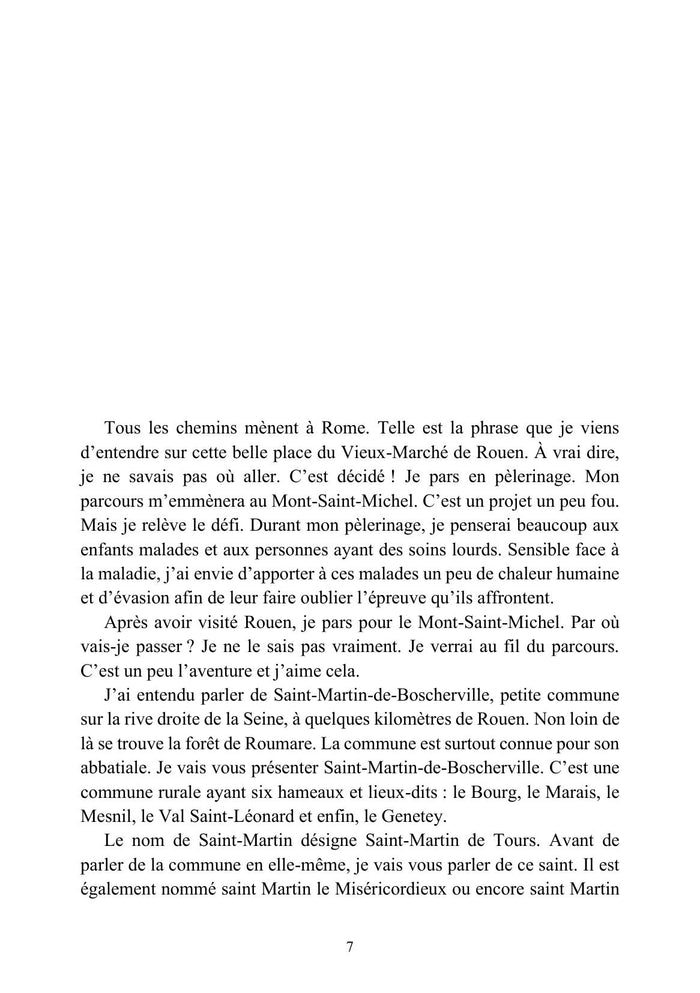 Tous les chemins mènent à Rome. Telle est la phrase que je viens d'entendre sur cette belle place du Vieux-Marché de Rouen. À vrai dire, je ne savais pas où aller. C'est décidé ! Je pars en pèlerinage. Mon parcours m'emmènera au Mont-Saint-Michel. C'est un projet un peu fou. Mais je relève le défi. Durant mon pèlerinage, je penserai beaucoup aux enfants malades et aux personnes ayant des soins lourds. Sensible face à la maladie, j'ai envie d'apporter à ces malades un peu de chaleur humaine et d'évasion afin de leur faire oublier l'épreuve qu'ils affrontent.

Après avoir visité Rouen, je pars pour le Mont-Saint-Michel. Par où vais-je passer ? Je ne le sais pas vraiment. Je verrai au fil du parcours. C'est un peu l'aventure et j'aime cela.

J'ai entendu parler de Saint-Martin-de-Boscherville, petite commune sur la rive droite de la Seine, à quelques kilomètres de Rouen. Non loin de là se trouve la forêt de Roumare. La commune est surtout connue pour son abbatiale. Je vais vous présenter Saint-Martin-de-Boscherville. C'est une commune rurale ayant six hameaux et lieux-dits : le Bourg, le Marais, le Mesnil, le Val Saint-Léonard et enfin, le Genetey.

Le nom de Saint-Martin désigne Saint-Martin de Tours. Avant de parler de la commune en elle-même, je vais vous parler de ce saint. Il est également nommé saint Martin le Miséricordieux ou encore saint Martin

7